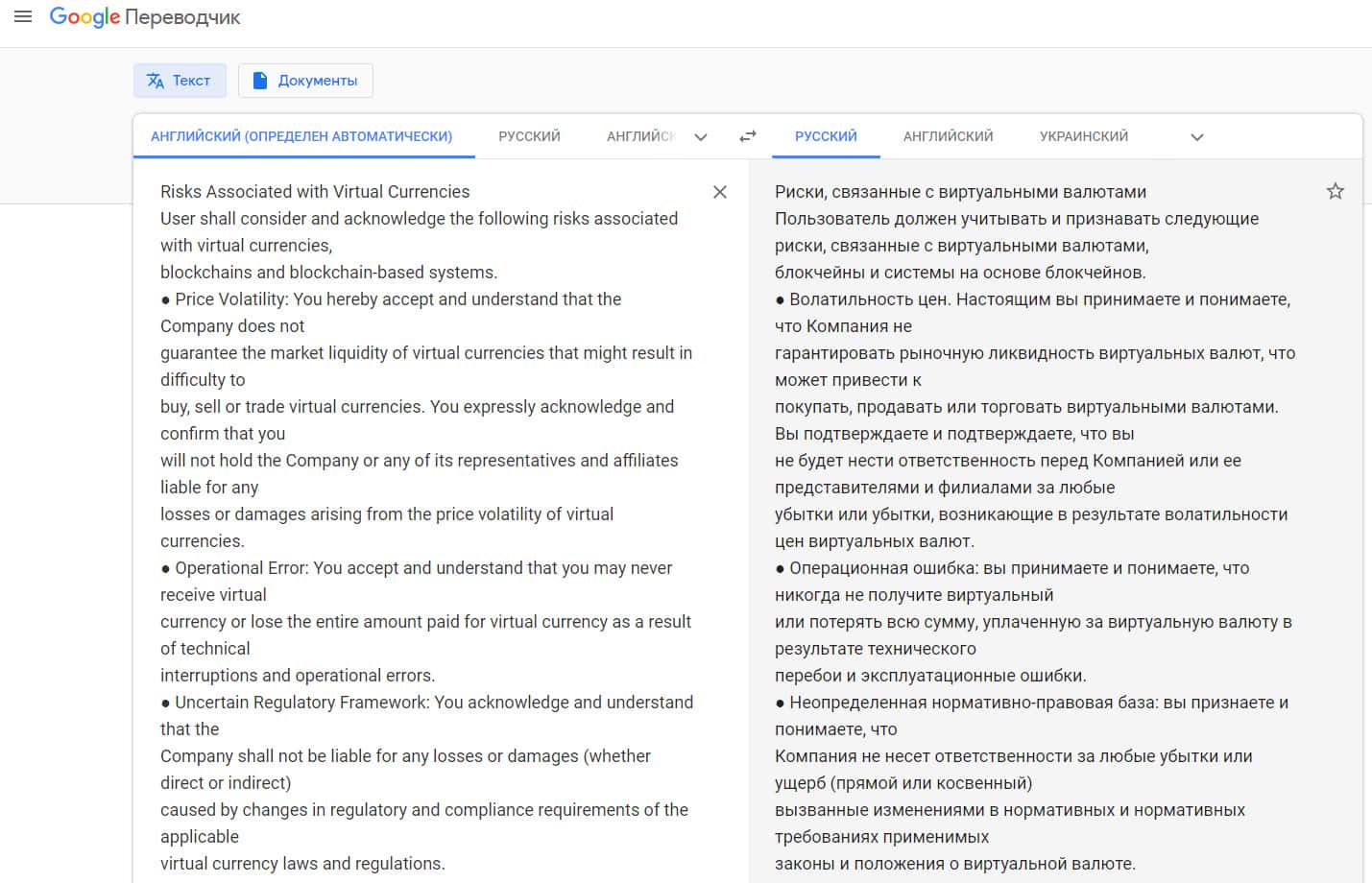 Google Переводчик

Текст
Документы

АНГЛИЙСКИЙ (ОПРЕДЕЛЕН АВТОМАТИЧЕСКИ)
РУССКИЙ
АНГЛИЙСК

РУССКИЙ
АНГЛИЙСКИЙ
УКРАИНСКИЙ

Risks Associated with Virtual Currencies
User shall consider and acknowledge the following risks associated with virtual currencies,
blockchains and blockchain-based systems.
● Price Volatility: You hereby accept and understand that the Company does not
guarantee the market liquidity of virtual currencies that might result in difficulty to
buy, sell or trade virtual currencies. You expressly acknowledge and confirm that you
will not hold the Company or any of its representatives and affiliates liable for any
losses or damages arising from the price volatility of virtual currencies.
● Operational Error: You accept and understand that you may never receive virtual
currency or lose the entire amount paid for virtual currency as a result of technical
interruptions and operational errors.
● Uncertain Regulatory Framework: You acknowledge and understand that the
Company shall not be liable for any losses or damages (whether direct or indirect)
caused by changes in regulatory and compliance requirements of the applicable
virtual currency laws and regulations.

Риски, связанные с виртуальными валютами
Пользователь должен учитывать и признавать следующие риски, связанные с виртуальными валютами,
блокчейны и системы на основе блокчейнов.
● Волатильность цен. Настоящим вы принимаете и понимаете, что Компания не
гарантировать рыночную ликвидность виртуальных валют, что может привести к
покупать, продавать или торговать виртуальными валютами. Вы подтверждаете и подтверждаете, что вы
не будет нести ответственность перед Компанией или ее представителями и филиалами за любые
убытки или убытки, возникающие в результате волатильности цен виртуальных валют.
● Операционная ошибка: вы принимаете и понимаете, что никогда не получите виртуальный
или потерять всю сумму, уплаченную за виртуальную валюту в результате технического
перебои и эксплуатационные ошибки.
● Неопределенная нормативно-правовая база: вы признаете и понимаете, что
Компания не несет ответственности за любые убытки или ущерб (прямой или косвенный)
вызванные изменениями в нормативных и нормативных требованиях применимых
законы и положения о виртуальной валюте.